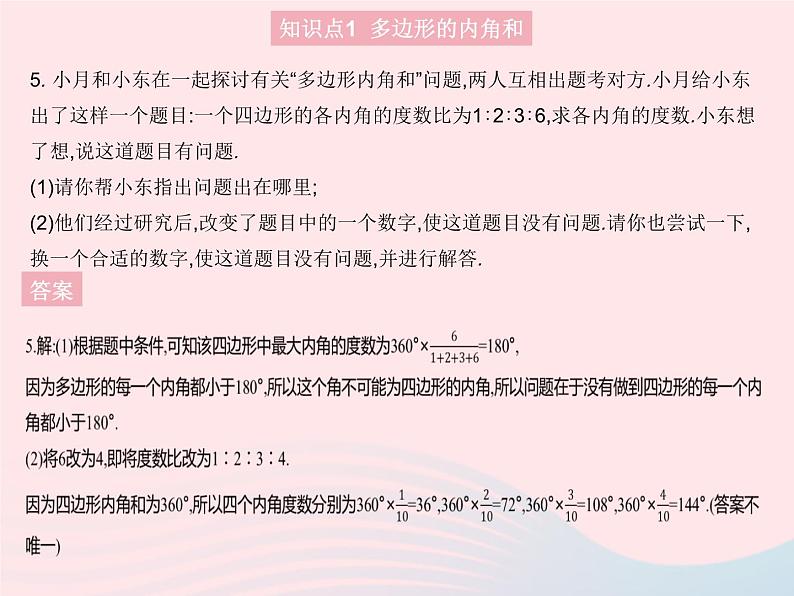 知识点1 多边形的内角和

5. 小月和小东在一起探讨有关“多边形内角和”问题,两人互相出题考对方.小月给小东出了这样一个题目:一个四边形的各内角的度数比为1∶2∶3∶6,求各内角的度数.小东想了想,说这道题目有问题.

(1)请你帮小东指出问题出在哪里;

(2)他们经过研究后,改变了题目中的一个数字,使这道题目没有问题.请你也尝试一下,换一个合适的数字,使这道题目没有问题,并进行解答.

答案

5.解:(1)根据题中条件,可知该四边形中最大内角的度数为$360°\times\frac{6}{1+2+3+6}=180°$,

因为多边形的每一个内角都小于180°,所以这个角不可能为四边形的内角,所以问题在于没有做到四边形的每一个内角都小于180°.

(2)将6改为4,即将度数比改为1∶2∶3∶4.

因为四边形内角和为360°,所以四个内角度数分别为$360°\times\frac{1}{10}=36°$,$360°\times\frac{2}{10}=72°$,$360°\times\frac{3}{10}=108°$,$360°\times\frac{4}{10}=144°$.(答案不唯一)